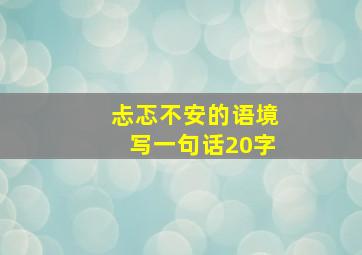 忐忑不安的语境
写一句话20字